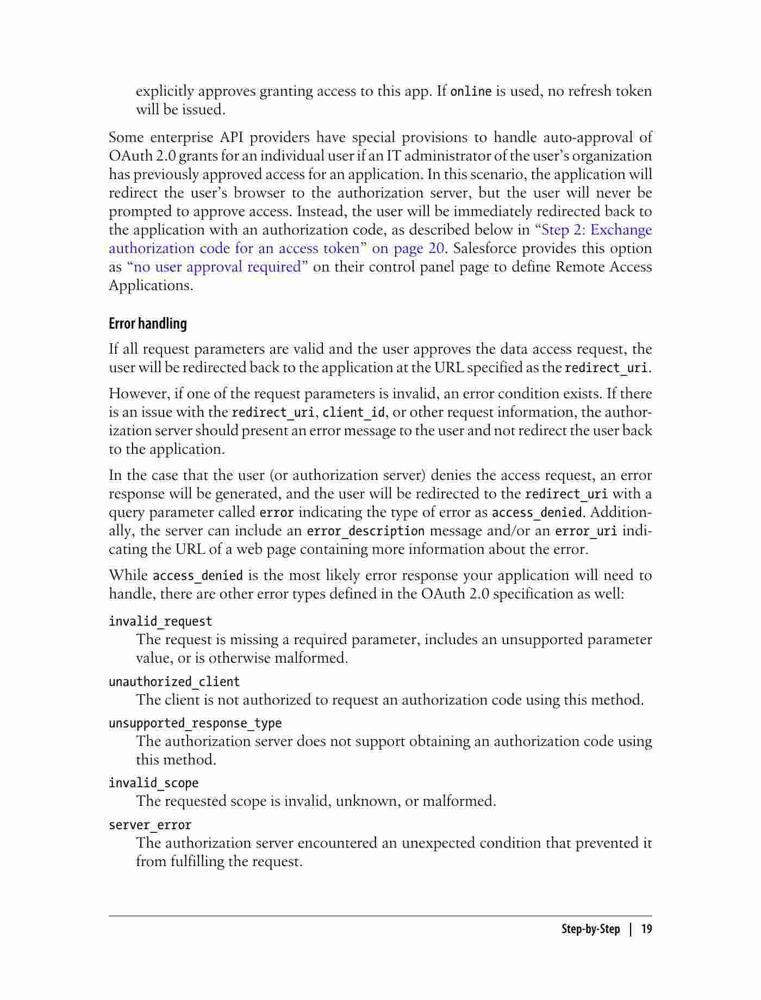 explicitly approves granting access to this app. If online is used, no refresh token will be issued.

Some enterprise API providers have special provisions to handle auto-approval of OAuth 2.0 grants for an individual user if an IT administrator of the user's organization has previously approved access for an application. In this scenario, the application will redirect the user's browser to the authorization server, but the user will never be prompted to approve access. Instead, the user will be immediately redirected back to the application with an authorization code, as described below in "Step 2: Exchange authorization code for an access token" on page 20. Salesforce provides this option as "no user approval required" on their control panel page to define Remote Access Applications.

Error handling

If all request parameters are valid and the user approves the data access request, the user will be redirected back to the application at the URL specified as the redirect_uri.

However, if one of the request parameters is invalid, an error condition exists. If there is an issue with the redirect_uri, client_id, or other request information, the authorization server should present an error message to the user and not redirect the user back to the application.

In the case that the user (or authorization server) denies the access request, an error response will be generated, and the user will be redirected to the redirect_uri with a query parameter called error indicating the type of error as access_denied. Additionally, the server can include an error_description message and/or an error_uri indicating the URL of a web page containing more information about the error.

While access_denied is the most likely error response your application will need to handle, there are other error types defined in the OAuth 2.0 specification as well:

invalid_request
The request is missing a required parameter, includes an unsupported parameter value, or is otherwise malformed.

unauthorized_client
The client is not authorized to request an authorization code using this method.

unsupported_response_type
The authorization server does not support obtaining an authorization code using this method.

invalid_scope
The requested scope is invalid, unknown, or malformed.

server_error
The authorization server encountered an unexpected condition that prevented it from fulfilling the request.

Step-by-Step | 19